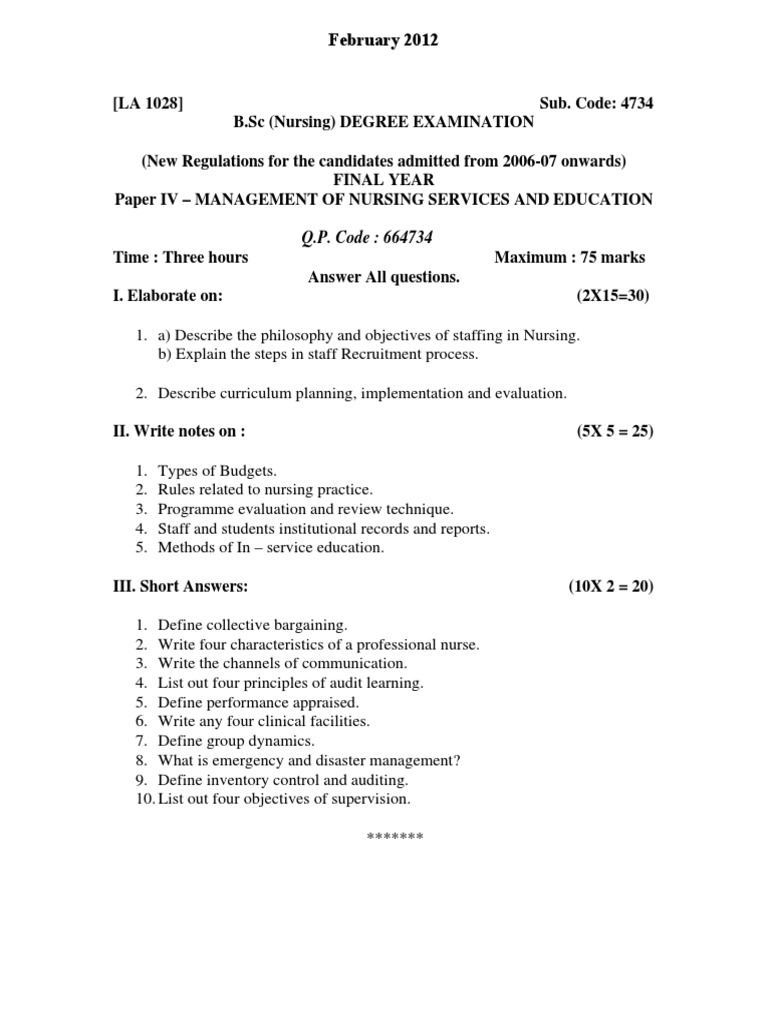 February 2012

[LA 1028] Sub. Code: 4734

B.Sc (Nursing) DEGREE EXAMINATION

(New Regulations for the candidates admitted from 2006-07 onwards)
FINAL YEAR
Paper IV – MANAGEMENT OF NURSING SERVICES AND EDUCATION

Q.P. Code : 664734

Time : Three hours Maximum : 75 marks

Answer All questions.

I. Elaborate on: (2X15=30)

1. a) Describe the philosophy and objectives of staffing in Nursing.
b) Explain the steps in staff Recruitment process.

2. Describe curriculum planning, implementation and evaluation.

II. Write notes on : (5X 5 = 25)

1. Types of Budgets.
2. Rules related to nursing practice.
3. Programme evaluation and review technique.
4. Staff and students institutional records and reports.
5. Methods of In – service education.

III. Short Answers: (10X 2 = 20)

1. Define collective bargaining.
2. Write four characteristics of a professional nurse.
3. Write the channels of communication.
4. List out four principles of audit learning.
5. Define performance appraised.
6. Write any four clinical facilities.
7. Define group dynamics.
8. What is emergency and disaster management?
9. Define inventory control and auditing.
10. List out four objectives of supervision.

*******